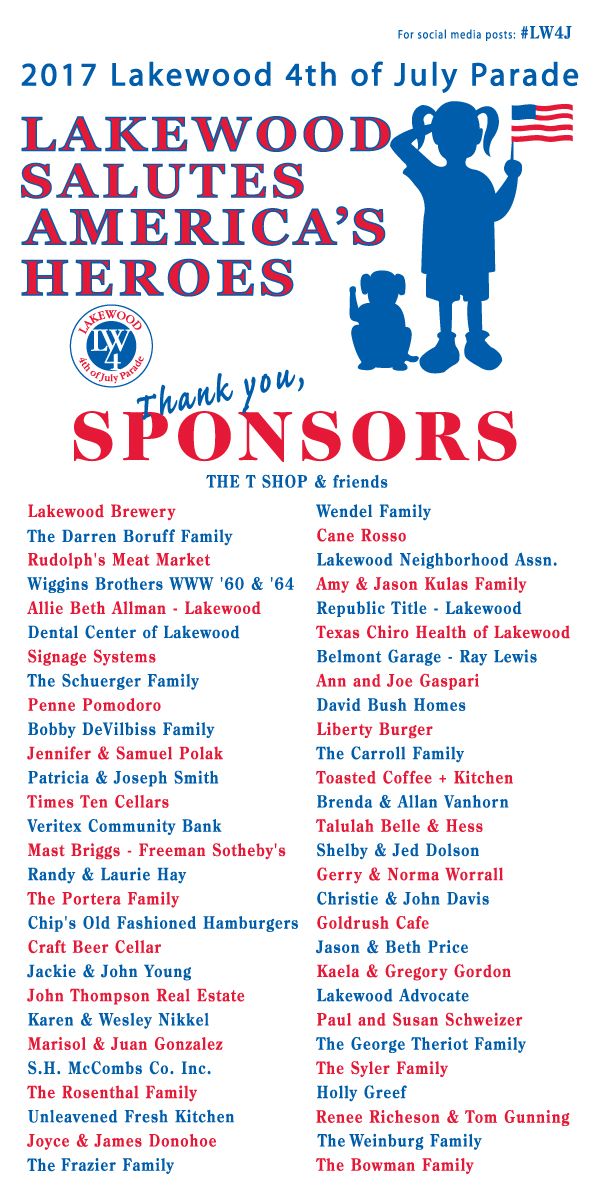 For social media posts: #LW4J

2017 Lakewood 4th of July Parade

LAKEWOOD SALUTES AMERICA'S HEROES

LAKEWOOD
LW4
4th of July Parade

Thank you,
SPONSORS

THE T SHOP & friends

Lakewood Brewery
The Darren Boruff Family
Rudolph's Meat Market
Wiggins Brothers WWW '60 & '64
Allie Beth Allman - Lakewood
Dental Center of Lakewood
Signage Systems
The Schuerger Family
Penne Pomodoro
Bobby DeVilbiss Family
Jennifer & Samuel Polak
Patricia & Joseph Smith
Times Ten Cellars
Veritex Community Bank
Mast Briggs - Freeman Sotheby's
Randy & Laurie Hay
The Portera Family
Chip's Old Fashioned Hamburgers
Craft Beer Cellar
Jackie & John Young
John Thompson Real Estate
Karen & Wesley Nikkel
Marisol & Juan Gonzalez
S.H. McCombs Co. Inc.
The Rosenthal Family
Unleavened Fresh Kitchen
Joyce & James Donohoe
The Frazier Family

Wendel Family
Cane Rosso
Lakewood Neighborhood Assn.
Amy & Jason Kulas Family
Republic Title - Lakewood
Texas Chiro Health of Lakewood
Belmont Garage - Ray Lewis
Ann and Joe Gaspari
David Bush Homes
Liberty Burger
The Carroll Family
Toasted Coffee + Kitchen
Brenda & Allan Vanhorn
Talulah Belle & Hess
Shelby & Jed Dolson
Gerry & Norma Worrall
Christie & John Davis
Goldrush Cafe
Jason & Beth Price
Kaela & Gregory Gordon
Lakewood Advocate
Paul and Susan Schweizer
The George Theriot Family
The Syler Family
Holly Greef
Renee Richeson & Tom Gunning
The Weinburg Family
The Bowman Family